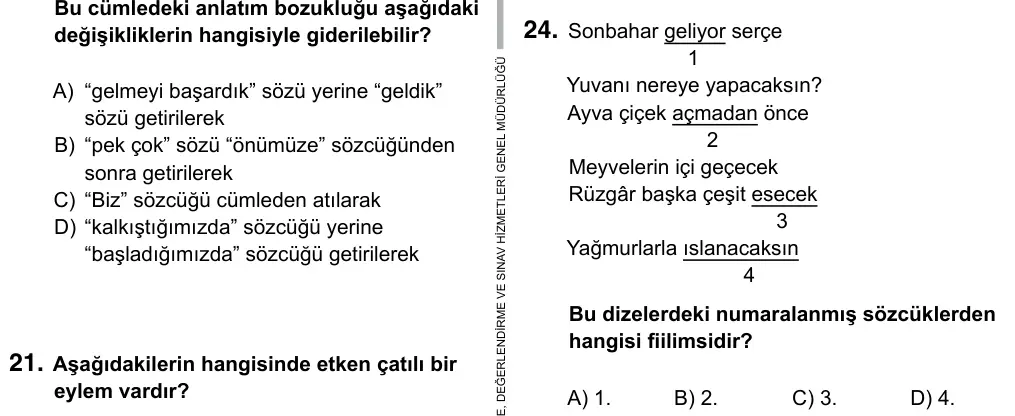 Bu cümledeki anlatım bozukluğu aşağıdaki değişikliklerin hangisiyle giderilebilir?

A) “gelmeyi başardık” sözü yerine “geldik” sözü getirilerek
B) “pek çok” sözü “önümüze” sözcüğünden sonra getirilerek
C) “Biz” sözcüğü cümleden atılarak
D) “kalkıştığımızda” sözcüğü yerine “başladığımızda” sözcüğü getirilerek

21. Aşağıdakilerin hangisinde etken çatılı bir eylem vardır?

E, DEĞERLENDİRME VE SINAV HİZMETLERİ GENEL MÜDÜRLÜĞÜ

24. Sonbahar geliyor serçe
1
Yuvanı nereye yapacaksın?
Ayva çiçek açmadan önce
2
Meyvelerin içi geçecek
Rüzgâr başka çeşit esecek
3
Yağmurlarla ıslanacaksın
4

Bu dizelerdeki numaralanmış sözcüklerden hangisi fiilimsidir?

A) 1. B) 2. C) 3. D) 4.